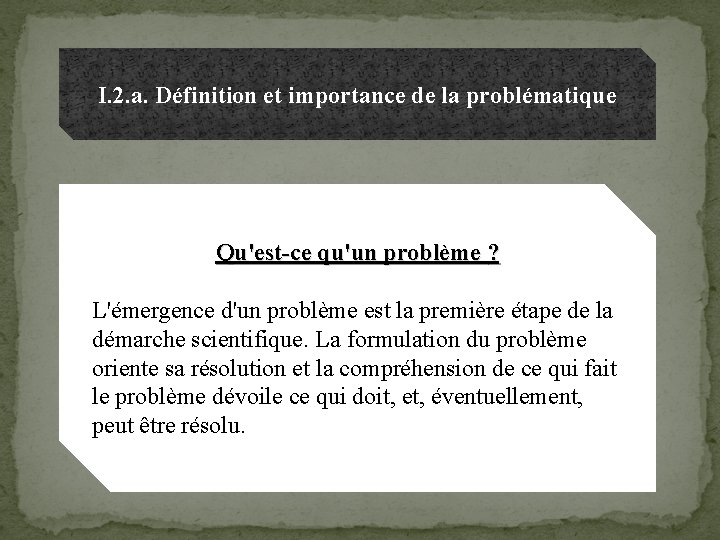 I.2.a. Définition et importance de la problématique

Qu'est-ce qu'un problème ?

L'émergence d'un problème est la première étape de la démarche scientifique. La formulation du problème oriente sa résolution et la compréhension de ce qui fait le problème dévoile ce qui doit, et, éventuellement, peut être résolu.